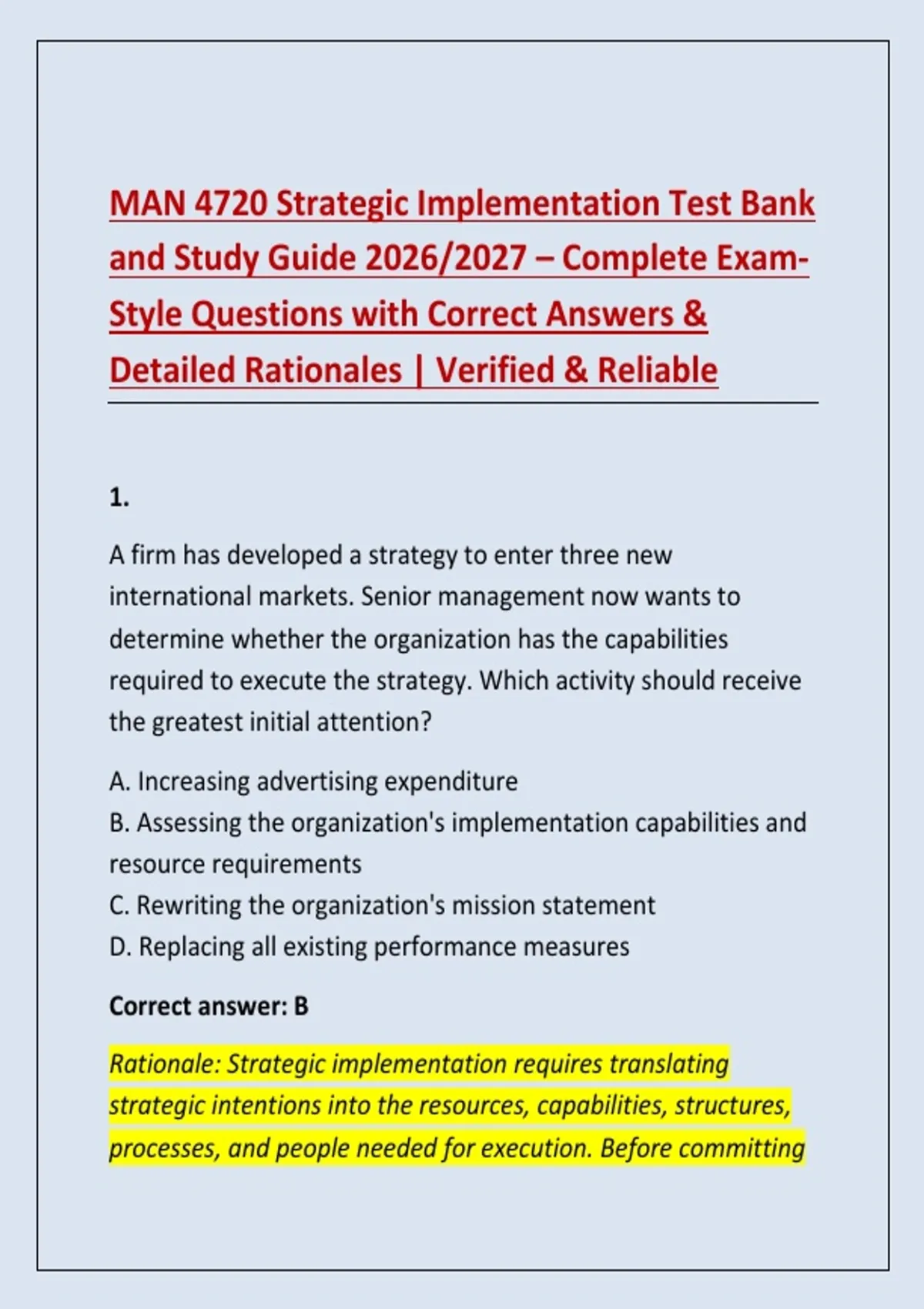 MAN 4720 Strategic Implementation Test Bank and Study Guide 2026/2027 – Complete Exam-Style Questions with Correct Answers & Detailed Rationales | Verified & Reliable

1.

A firm has developed a strategy to enter three new international markets. Senior management now wants to determine whether the organization has the capabilities required to execute the strategy. Which activity should receive the greatest initial attention?

A. Increasing advertising expenditure
B. Assessing the organization's implementation capabilities and resource requirements
C. Rewriting the organization's mission statement
D. Replacing all existing performance measures

Correct answer: B

Rationale: Strategic implementation requires translating strategic intentions into the resources, capabilities, structures, processes, and people needed for execution. Before committing